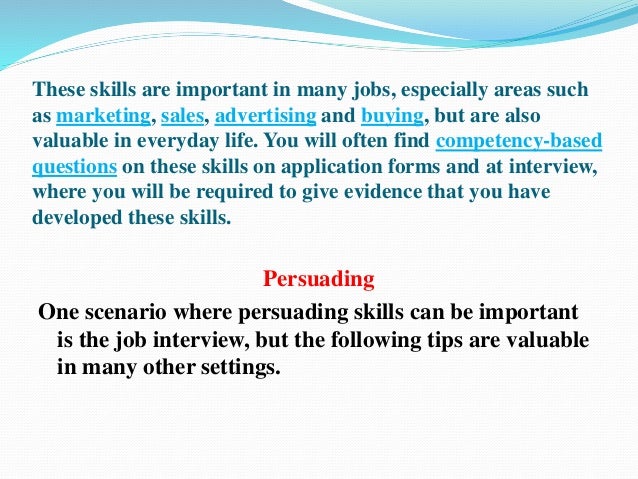 These skills are important in many jobs, especially areas such as marketing, sales, advertising and buying, but are also valuable in everyday life. You will often find competency-based questions on these skills on application forms and at interview, where you will be required to give evidence that you have developed these skills.

Persuading

One scenario where persuading skills can be important is the job interview, but the following tips are valuable in many other settings.